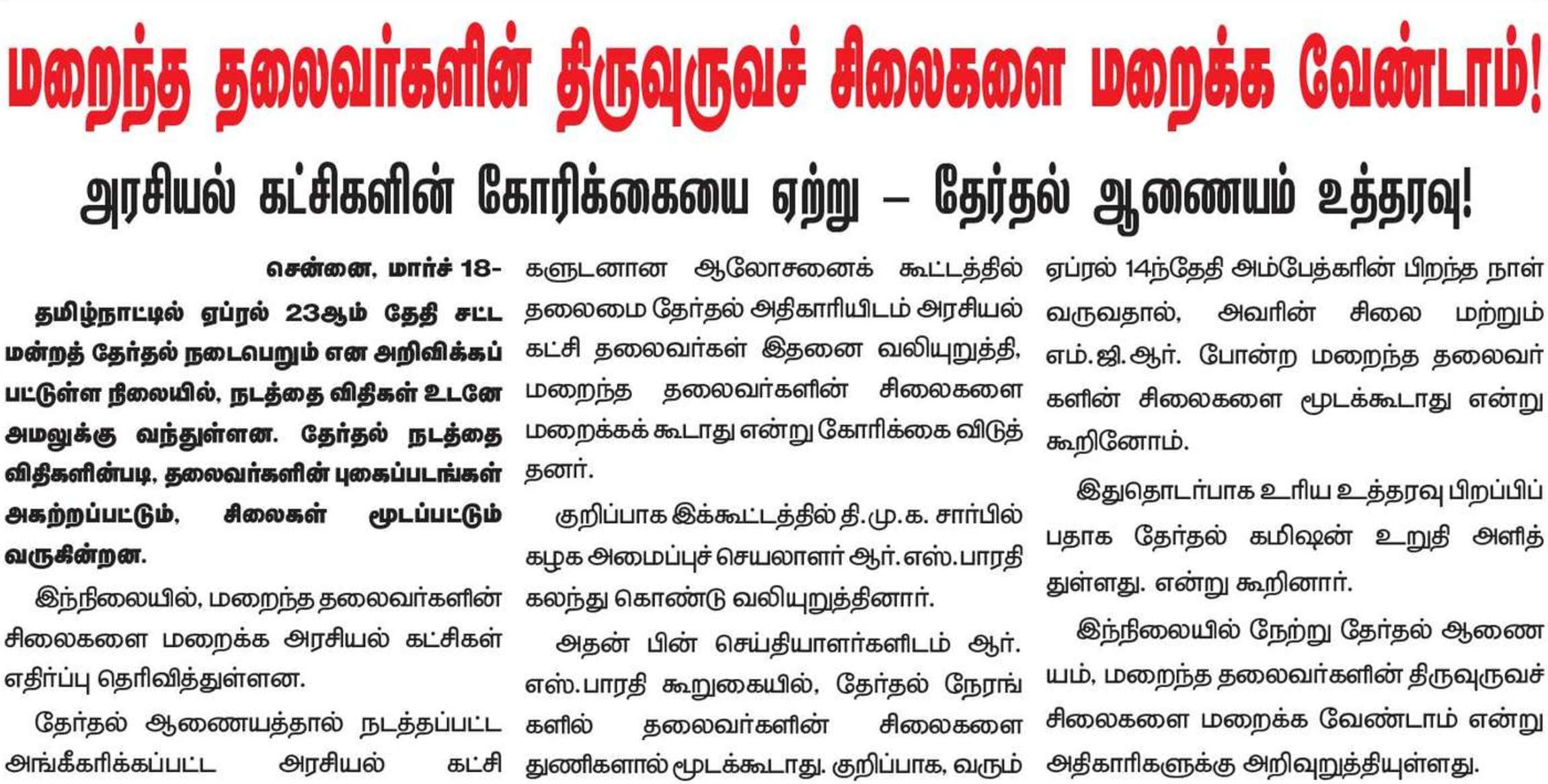 மறைந்த தலைவர்களின் திருவுருவச் சிலைகளை மறைக்க வேண்டாம்!

அரசியல் கட்சிகளின் கோரிக்கையை ஏற்று – தேர்தல் ஆணையம் உத்தரவு!

சென்னை, மார்ச் 18-

தமிழ்நாட்டில் ஏப்ரல் 23ஆம் தேதி சட்ட மன்றத் தேர்தல் நடைபெறும் என அறிவிக்கப் பட்டுள்ள நிலையில், நடத்தை விதிகள் உடனே அமலுக்கு வந்துள்ளன. தேர்தல் நடத்தை விதிகளின்படி, தலைவர்களின் புகைப்படங்கள் அகற்றப்பட்டும், சிலைகள் மூடப்பட்டும் வருகின்றன.

இந்நிலையில், மறைந்த தலைவர்களின் சிலைகளை மறைக்க அரசியல் கட்சிகள் எதிர்ப்பு தெரிவித்துள்ளன.

தேர்தல் ஆணையத்தால் நடத்தப்பட்ட அங்கீகரிக்கப்பட்ட அரசியல் கட்சி களுடனான ஆலோசனைக் கூட்டத்தில் தலைமை தேர்தல் அதிகாரியிடம் அரசியல் கட்சி தலைவர்கள் இதனை வலியுறுத்தி, மறைந்த தலைவர்களின் சிலைகளை மறைக்கக் கூடாது என்று கோரிக்கை விடுத் தனர்.

குறிப்பாக இக்கூட்டத்தில் தி.மு.க. சார்பில் கழக அமைப்புச் செயலாளர் ஆர்.எஸ்.பாரதி கலந்து கொண்டு வலியுறுத்தினார்.

அதன் பின் செய்தியாளர்களிடம் ஆர். எஸ்.பாரதி கூறுகையில், தேர்தல் நேரங் களில் தலைவர்களின் சிலைகளை துணிகளால் மூடக்கூடாது. குறிப்பாக, வரும் ஏப்ரல் 14ந்தேதி அம்பேத்கரின் பிறந்த நாள் வருவதால், அவரின் சிலை மற்றும் எம்.ஜி.ஆர். போன்ற மறைந்த தலைவர் களின் சிலைகளை மூடக்கூடாது என்று கூறினோம்.

இதுதொடர்பாக உரிய உத்தரவு பிறப்பிப் பதாக தேர்தல் கமிஷன் உறுதி அளித் துள்ளது. என்று கூறினார்.

இந்நிலையில் நேற்று தேர்தல் ஆணை யம், மறைந்த தலைவர்களின் திருவுருவச் சிலைகளை மறைக்க வேண்டாம் என்று அதிகாரிகளுக்கு அறிவுறுத்தியுள்ளது.